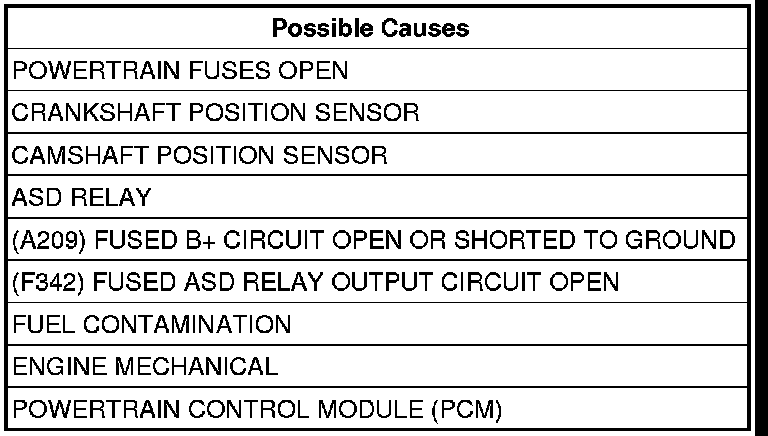 | Possible Causes |
|---|
| POWERTRAIN FUSES OPEN |
| CRANKSHAFT POSITION SENSOR |
| CAMSHAFT POSITION SENSOR |
| ASD RELAY |
| (A209) FUSED B+ CIRCUIT OPEN OR SHORTED TO GROUND |
| (F342) FUSED ASD RELAY OUTPUT CIRCUIT OPEN |
| FUEL CONTAMINATION |
| ENGINE MECHANICAL |
| POWERTRAIN CONTROL MODULE (PCM) |